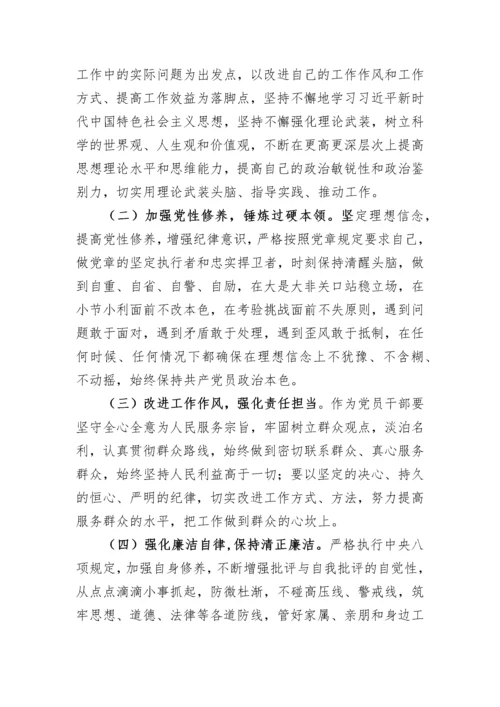 工作中的实际问题为出发点，以改进自己的工作作风和工作方式、提高工作效益为落脚点，坚持不懈地学习习近平新时代中国特色社会主义思想，坚持不懈强化理论武装，树立科学的世界观、人生观和价值观，不断在更高更深层次上提高思想理论水平和思维能力，提高自己的政治敏锐性和政治鉴别力，切实用理论武装头脑、指导实践、推动工作。

（二）加强党性修养，锤炼过硬本领。坚定理想信念，提高党性修养，增强纪律意识，严格按照党章规定要求自己，做党章的坚定执行者和忠实捍卫者，时刻保持清醒头脑，做到自重、自省、自警、自励，在大是大非关口站稳立场，在小节小利面前不改本色，在考验挑战面前不失原则，遇到问题敢于面对，遇到矛盾敢于处理，遇到歪风敢于抵制，在任何时候、任何情况下都确保在理想信念上不犹豫、不含糊、不动摇，始终保持共产党员政治本色。

（三）改进工作作风，强化责任担当。作为党员干部要坚守全心全意为人民服务宗旨，牢固树立群众观点，淡泊名利，认真贯彻群众路线，始终做到密切联系群众、真心服务群众，始终坚持人民利益高于一切；要以坚定的决心、持久的恒心、严明的纪律，切实改进工作方式、方法，努力提高服务群众的水平，把工作做到群众的心坎上。

（四）强化廉洁自律，保持清正廉洁。严格执行中央八项规定，加强自身修养，不断增强批评与自我批评的自觉性，从点点滴滴小事抓起，防微杜渐，不碰高压线、警戒线，筑牢思想、道德、法律等各道防线，管好家属、亲朋和身边工